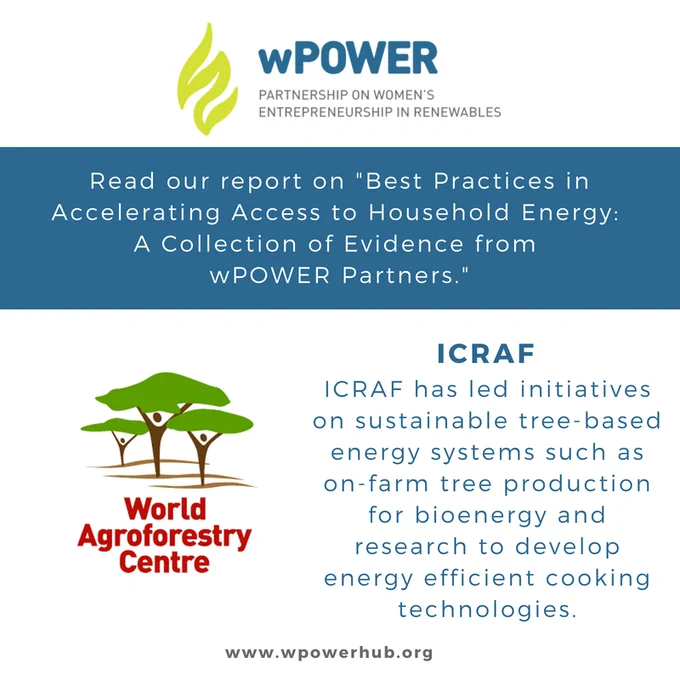 wPOWER
PARTNERSHIP ON WOMEN'S
ENTREPRENEURSHIP IN RENEWABLES

Read our report on "Best Practices in Accelerating Access to Household Energy: A Collection of Evidence from wPOWER Partners."

World
Agroforestry
Centre

ICRAF

ICRAF has led initiatives on sustainable tree-based energy systems such as on-farm tree production for bioenergy and research to develop energy efficient cooking technologies.

www.wpowerhub.org